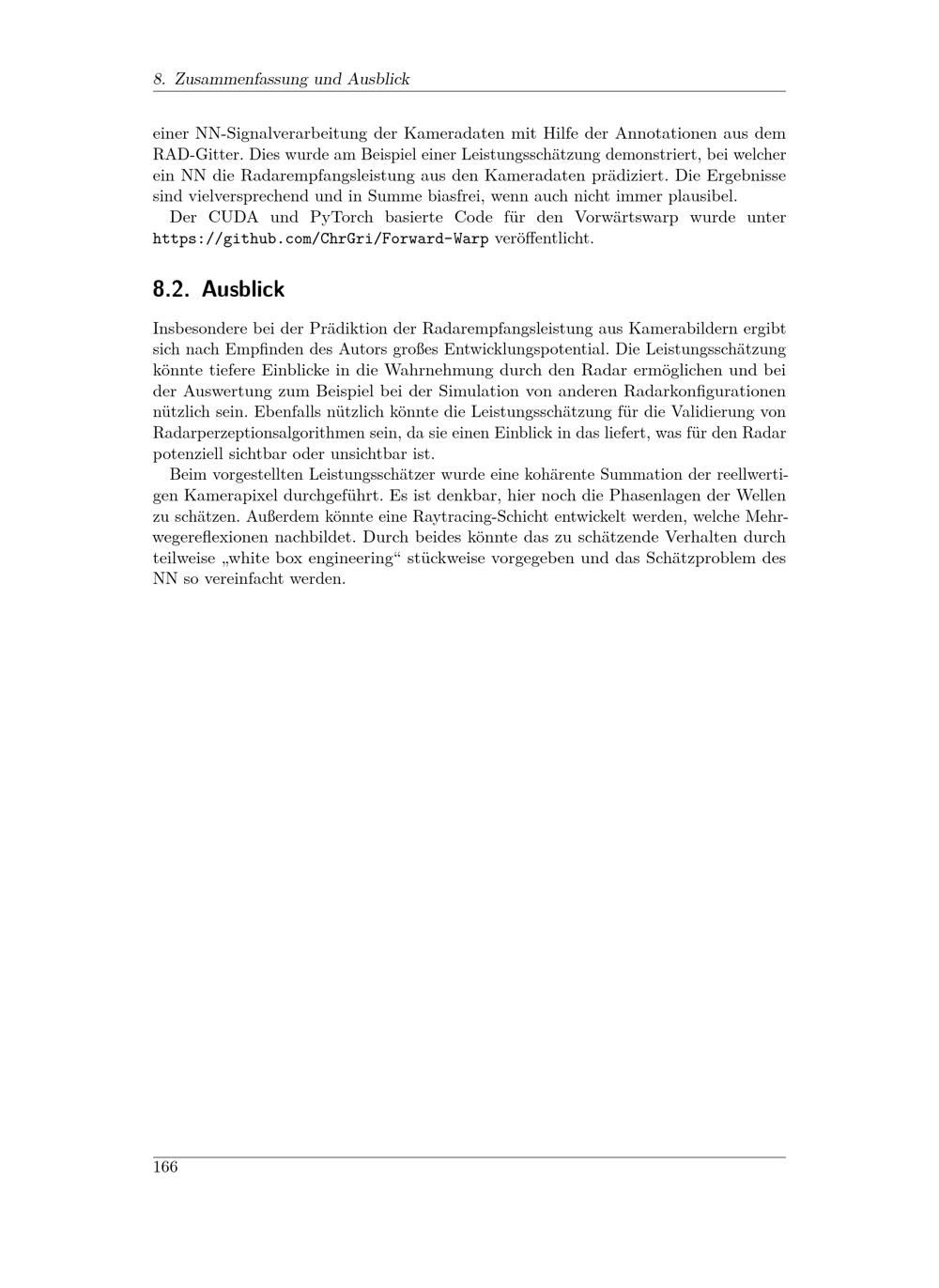 8. Zusammenfassung und Ausblick

einer NN-Signalverarbeitung der Kameradaten mit Hilfe der Annotationen aus dem RAD-Gitter. Dies wurde am Beispiel einer Leistungsschätzung demonstriert, bei welcher ein NN die Radarempfangsleistung aus den Kameradaten prädiziert. Die Ergebnisse sind vielversprechend und in Summe biasfrei, wenn auch nicht immer plausibel.

Der CUDA und PyTorch basierte Code für den Vorwärtswarp wurde unter https://github.com/ChrGri/Forward-Warp veröffentlicht.

8.2. Ausblick

Insbesondere bei der Prädiktion der Radarempfangsleistung aus Kamerabildern ergibt sich nach Empfinden des Autors großes Entwicklungspotential. Die Leistungsschätzung könnte tiefere Einblicke in die Wahrnehmung durch den Radar ermöglichen und bei der Auswertung zum Beispiel bei der Simulation von anderen Radarkonfigurationen nützlich sein. Ebenfalls nützlich könnte die Leistungsschätzung für die Validierung von Radarperzeptionsalgorithmen sein, da sie einen Einblick in das liefert, was für den Radar potenziell sichtbar oder unsichtbar ist.

Beim vorgestellten Leistungsschätzer wurde eine kohärente Summation der reellwertigen Kamerapixel durchgeführt. Es ist denkbar, hier noch die Phasenlagen der Wellen zu schätzen. Außerdem könnte eine Raytracing-Schicht entwickelt werden, welche Mehrwegereflexionen nachbildet. Durch beides könnte das zu schätzende Verhalten durch teilweise „white box engineering“ stückweise vorgegeben und das Schätzproblem des NN so vereinfacht werden.

166